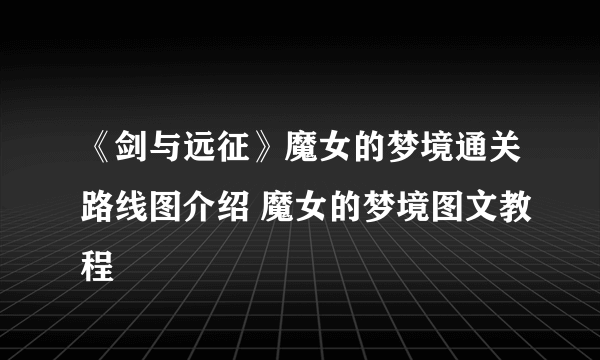 《剑与远征》魔女的梦境通关路线图介绍 魔女的梦境图文教程